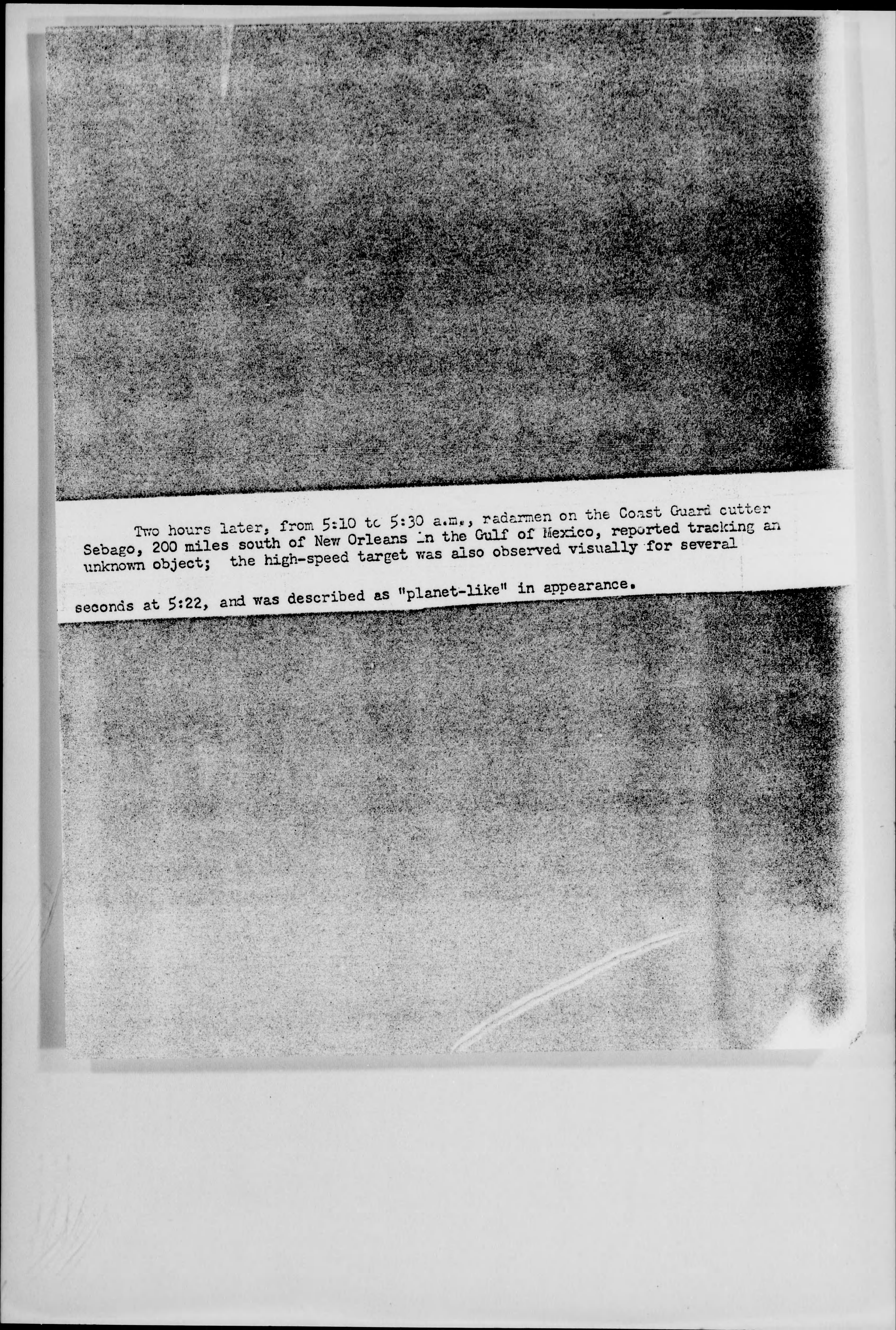 Two hours later, from 5:10 to 5:30 a.m., radarmen on the Coast Guard cutter Sebago, 200 miles south of New Orleans in the Gulf of Mexico, reported tracking an unknown object; the high-speed target was also observed visually for several seconds at 5:22, and was described as "planet-like" in appearance.